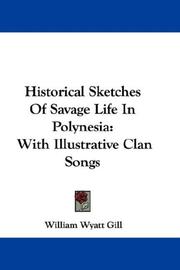 Historical Sketches Of Savage Life In Polynesia: With Illustrative Clan Songs

William Wyatt Gill